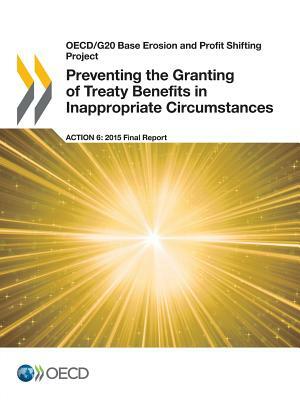 OECD/G20 Base Erosion and Profit Shifting Project

Preventing the Granting of Treaty Benefits in Inappropriate Circumstances

ACTION 6: 2015 Final Report

OECD